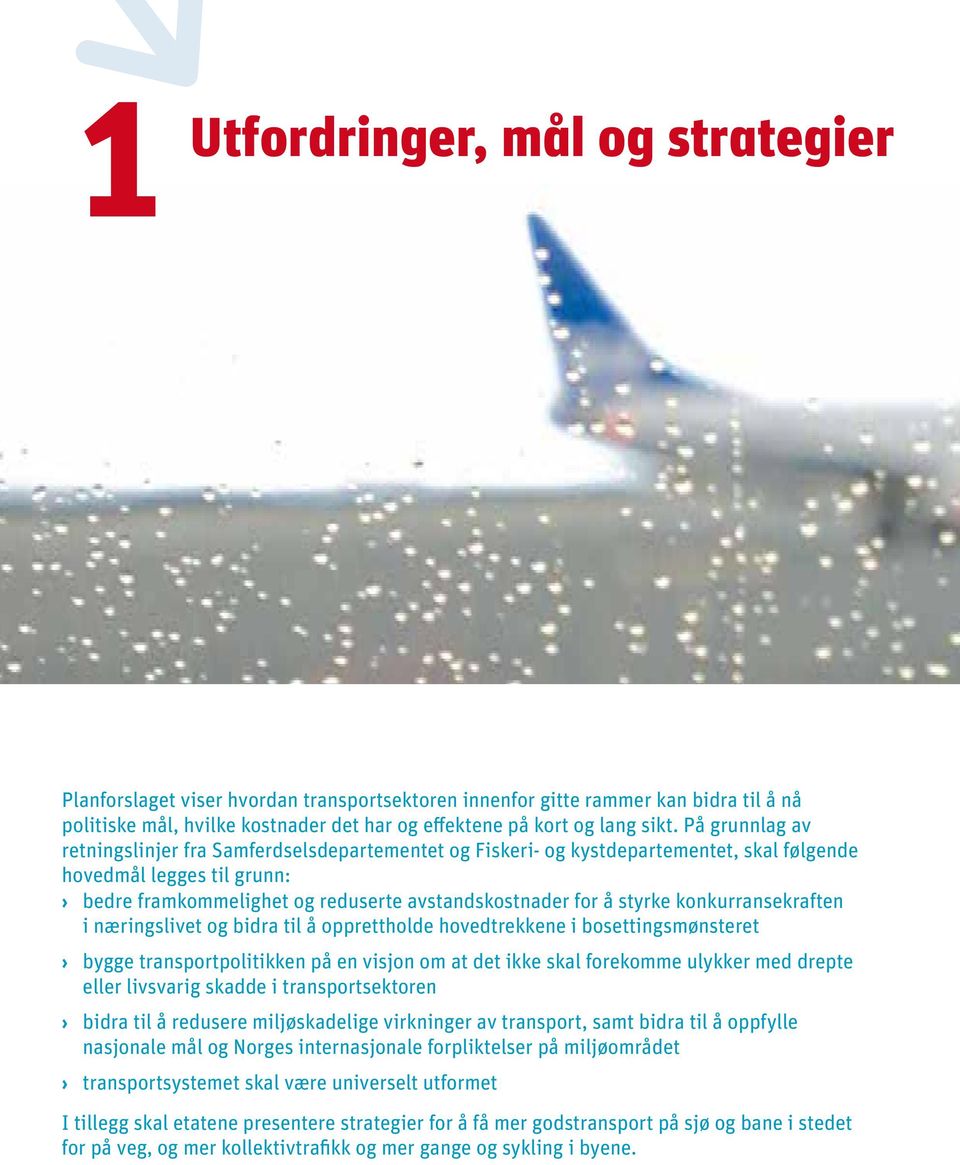 1 Utfordringer, mål og strategier

Planforslaget viser hvordan transportsektoren innenfor gitte rammer kan bidra til å nå politiske mål, hvilke kostnader det har og effektene på kort og lang sikt. På grunnlag av retningslinjer fra Samferdselsdepartementet og Fiskeri- og kystdepartementet, skal følgende hovedmål legges til grunn:

› bedre framkommelighet og reduserte avstandskostnader for å styrke konkurransekraften i næringslivet og bidra til å opprettholde hovedtrekkene i bosettingsmønsteret

› bygge transportpolitikken på en visjon om at det ikke skal forekomme ulykker med drepte eller livsvarig skadde i transportsektoren

› bidra til å redusere miljøskadelige virkninger av transport, samt bidra til å oppfylle nasjonale mål og Norges internasjonale forpliktelser på miljøområdet

› transportsystemet skal være universelt utformet

I tillegg skal etatene presentere strategier for å få mer godstransport på sjø og bane i stedet for på veg, og mer kollektivtrafikk og mer gange og sykling i byene.